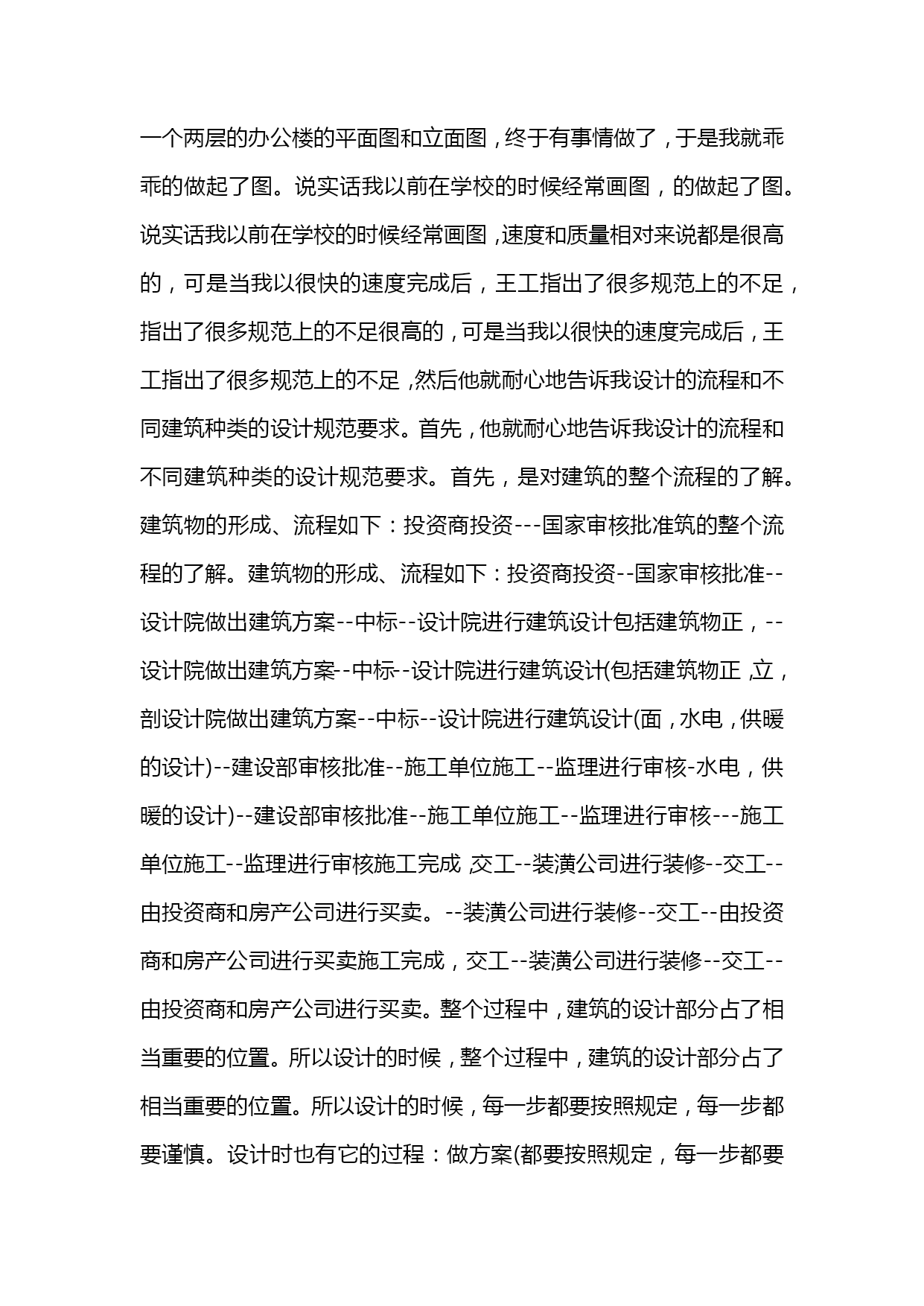 一个两层的办公楼的平面图和立面图，终于有事情做了，于是我就乖乖的做起了图。说实话我以前在学校的时候经常画图，的做起了图。说实话我以前在学校的时候经常画图，速度和质量相对来说都是很高的，可是当我以很快的速度完成后，王工指出了很多规范上的不足，指出了很多规范上的不足很高的，可是当我以很快的速度完成后，王工指出了很多规范上的不足，然后他就耐心地告诉我设计的流程和不同建筑种类的设计规范要求。首先，他就耐心地告诉我设计的流程和不同建筑种类的设计规范要求。首先，是对建筑的整个流程的了解。建筑物的形成、流程如下：投资商投资---国家审核批准筑的整个流程的了解。建筑物的形成、流程如下：投资商投资--国家审核批准--设计院做出建筑方案--中标--设计院进行建筑设计包括建筑物正，--设计院做出建筑方案--中标--设计院进行建筑设计(包括建筑物正，立，剖设计院做出建筑方案--中标--设计院进行建筑设计(面，水电，供暖的设计)--建设部审核批准--施工单位施工--监理进行审核-水电，供暖的设计)--建设部审核批准--施工单位施工--监理进行审核---施工单位施工--监理进行审核施工完成，交工--装潢公司进行装修--交工--由投资商和房产公司进行买卖。--装潢公司进行装修--交工--由投资商和房产公司进行买卖施工完成，交工--装潢公司进行装修--交工--由投资商和房产公司进行买卖。整个过程中，建筑的设计部分占了相当重要的位置。所以设计的时候，整个过程中，建筑的设计部分占了相当重要的位置。所以设计的时候，每一步都要按照规定，每一步都要谨慎。设计时也有它的过程：做方案(都要按照规定，每一步都要